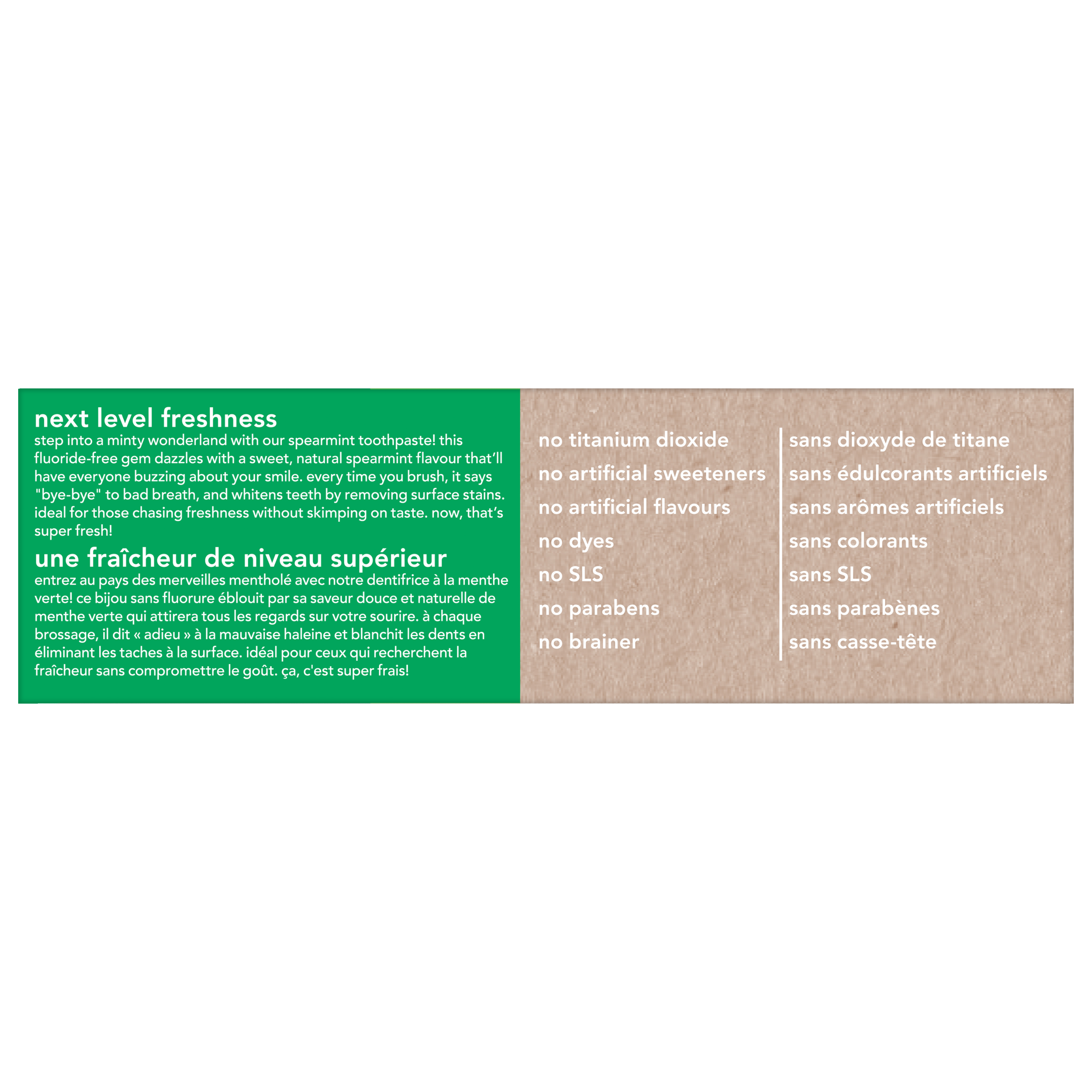 next level freshness
step into a minty wonderland with our spearmint toothpaste! this fluoride-free gem dazzles with a sweet, natural spearmint flavour that'll have everyone buzzing about your smile. every time you brush, it says "bye-bye" to bad breath, and whitens teeth by removing surface stains. ideal for those chasing freshness without skimping on taste. now, that's super fresh!

une fraîcheur de niveau supérieur
entrez au pays des merveilles mentholé avec notre dentifrice à la menthe verte! ce bijou sans fluorure éblouit par sa saveur douce et naturelle de menthe verte qui attirera tous les regards sur votre sourire. à chaque brossage, il dit « adieu » à la mauvaise haleine et blanchit les dents en éliminant les taches à la surface. idéal pour ceux qui recherchent la fraîcheur sans compromettre le goût. ça, c'est super frais!

no titanium dioxide
no artificial sweeteners
no artificial flavours
no dyes
no SLS
no parabens
no brainer

sans dioxyde de titane
sans édulcorants artificiels
sans arômes artificiels
sans colorants
sans SLS
sans parabènes
sans casse-tête